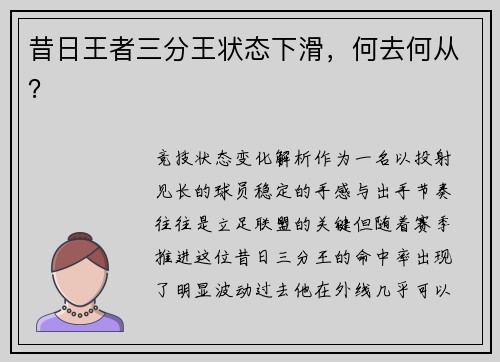 昔日王者三分王状态下滑，何去何从？

竞技状态变化解析作为一名以投射见长的球员稳定的手感与出手节奏往往是立足联盟的关键但随着赛季推进这位昔日三分王的命中率出现了明显波动过去他在外线几乎可以